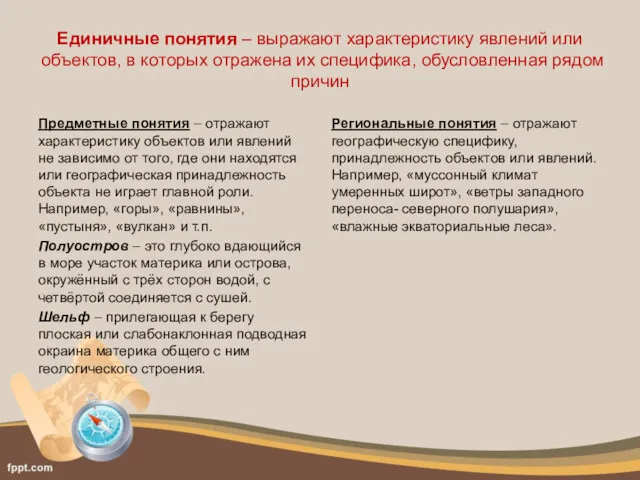 Единичные понятия – выражают характеристику явлений или объектов, в которых отражена их специфика, обусловленная рядом причин

Предметные понятия – отражают характеристику объектов или явлений не зависимо от того, где они находятся или географическая принадлежность объекта не играет главной роли. Например, «горы», «равнины», «пустыня», «вулкан» и т.п.

Полуостров – это глубоко вдающийся в море участок материка или острова, окружённый с трёх сторон водой, с четвёртой соединяется с сушей.

Шельф – прилегающая к берегу плоская или слабонаклонная подводная окраина материка общего с ним геологического строения.

Региональные понятия – отражают географическую специфику, принадлежность объектов или явлений. Например, «муссонный климат умеренных широт», «ветры западного переноса- северного полушария», «влажные экваториальные леса».

fppt.com